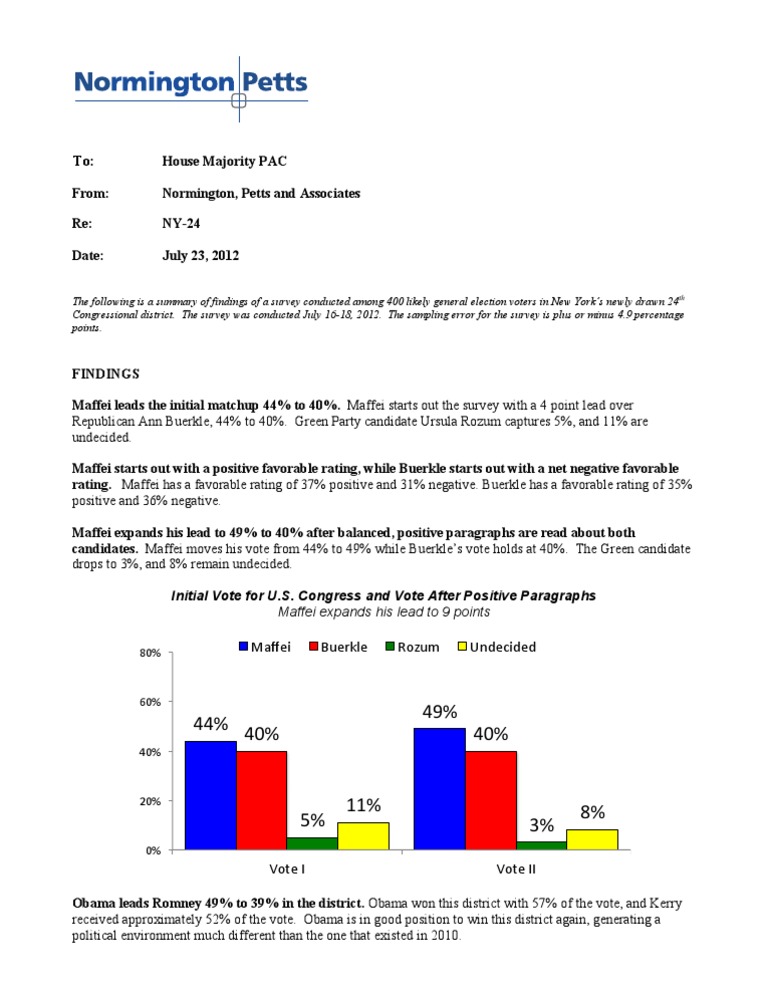 Normington Petts

To: House Majority PAC

From: Normington, Petts and Associates

Re: NY-24

Date: July 23, 2012

The following is a summary of findings of a survey conducted among 400 likely general election voters in New York's newly drawn 24th Congressional district. The survey was conducted July 16-18, 2012. The sampling error for the survey is plus or minus 4.9 percentage points.

FINDINGS

Maffei leads the initial matchup 44% to 40%. Maffei starts out the survey with a 4 point lead over Republican Ann Buerkle, 44% to 40%. Green Party candidate Ursula Rozum captures 5%, and 11% are undecided.

Maffei starts out with a positive favorable rating, while Buerkle starts out with a net negative favorable rating. Maffei has a favorable rating of 37% positive and 31% negative. Buerkle has a favorable rating of 35% positive and 36% negative.

Maffei expands his lead to 49% to 40% after balanced, positive paragraphs are read about both candidates. Maffei moves his vote from 44% to 49% while Buerkle's vote holds at 40%. The Green candidate drops to 3%, and 8% remain undecided.

Initial Vote for U.S. Congress and Vote After Positive Paragraphs
Maffei expands his lead to 9 points

Maffei Buerkle Rozum Undecided

80%
60%
40%
20%
0%

44% 40% 5% 11%
49% 40% 3% 8%

Vote I
Vote II

Obama leads Romney 49% to 39% in the district. Obama won this district with 57% of the vote, and Kerry received approximately 52% of the vote. Obama is in good position to win this district again, generating a political environment much different than the one that existed in 2010.